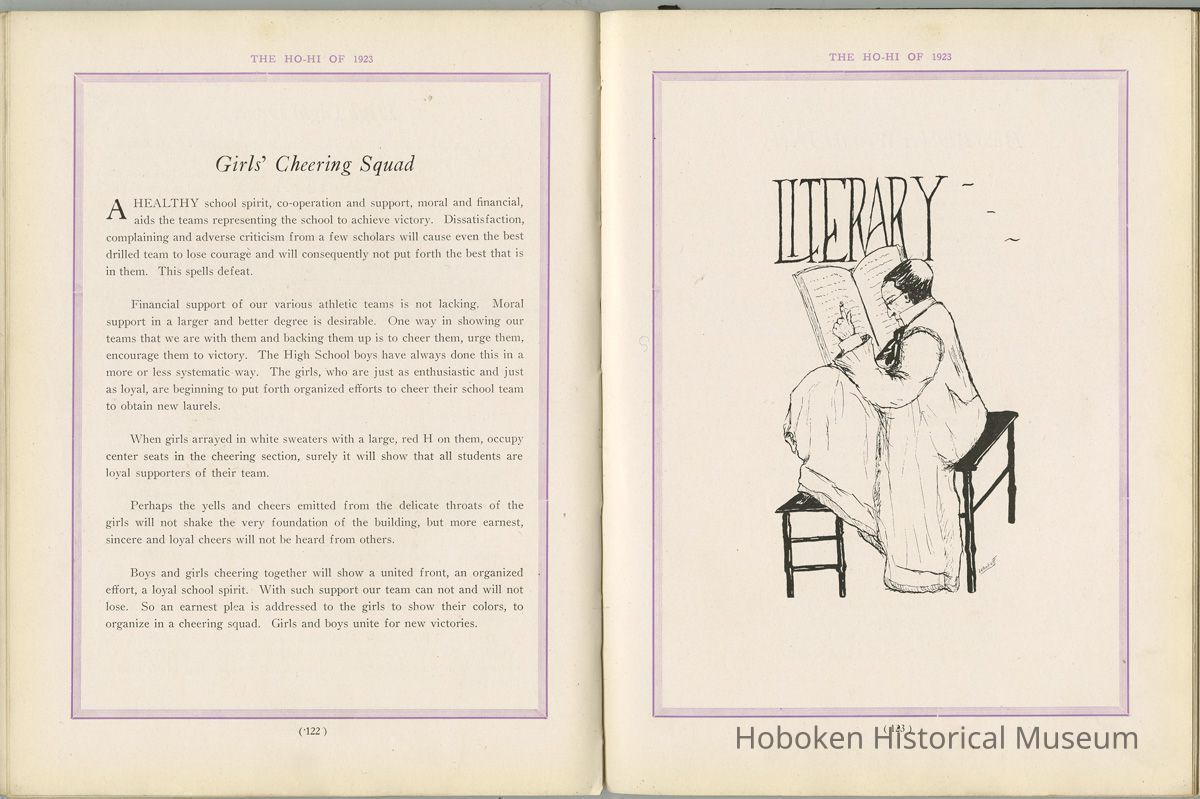 THE HO-HI OF 1923

Girls' Cheering Squad

A HEALTHY school spirit, co-operation and support, moral and financial, aids the teams representing the school to achieve victory. Dissatisfaction, complaining and adverse criticism from a few scholars will cause even the best drilled team to lose courage and will consequently not put forth the best that is in them. This spells defeat.

Financial support of our various athletic teams is not lacking. Moral support in a larger and better degree is desirable. One way in showing our teams that we are with them and backing them up is to cheer them, urge them, encourage them to victory. The High School boys have always done this in a more or less systematic way. The girls, who are just as enthusiastic and just as loyal, are beginning to put forth organized efforts to cheer their school team to obtain new laurels.

When girls arrayed in white sweaters with a large, red H on them, occupy center seats in the cheering section, surely it will show that all students are loyal supporters of their team.

Perhaps the yells and cheers emitted from the delicate throats of the girls will not shake the very foundation of the building, but more earnest, sincere and loyal cheers will not be heard from others.

Boys and girls cheering together will show a united front, an organized effort, a loyal school spirit. With such support our team can not and will not lose. So an earnest plea is addressed to the girls to show their colors, to organize in a cheering squad. Girls and boys unite for new victories.

(122)

THE HO-HI OF 1923

LITERARY

(123)

Hoboken Historical Museum